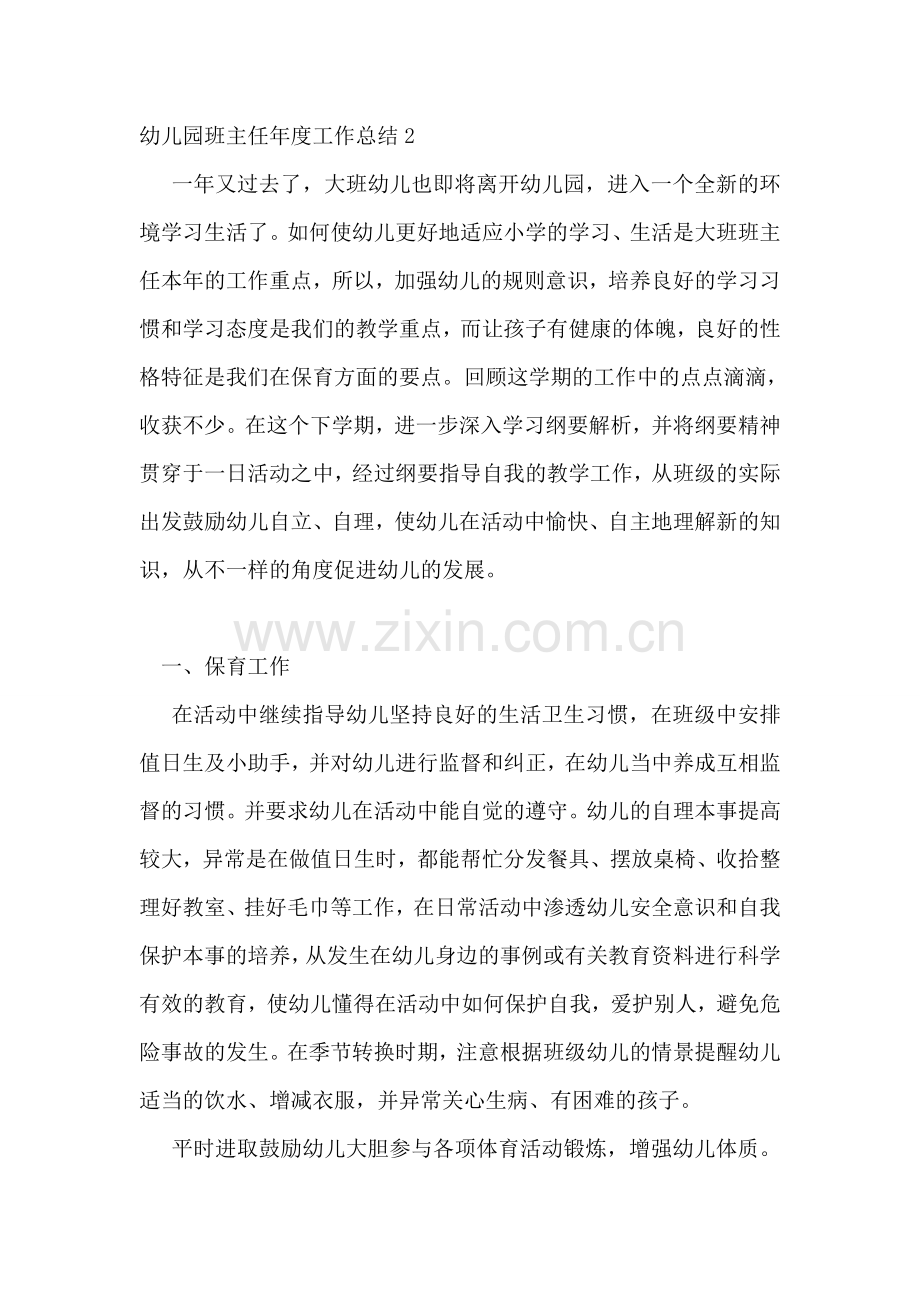 幼儿园班主任年度工作总结2

一年又过去了，大班幼儿也即将离开幼儿园，进入一个全新的环境学习生活了。如何使幼儿更好地适应小学的学习、生活是大班班主任本年的工作重点，所以，加强幼儿的规则意识，培养良好的学习习惯和学习态度是我们的教学重点，而让孩子有健康的体魄，良好的性格特征是我们在保育方面的要点。回顾这学期的工作中的点点滴滴，收获不少。在这个下学期，进一步深入学习纲要解析，并将纲要精神贯穿于一日活动之中，经过纲要指导自我的教学工作，从班级的实际出发鼓励幼儿自立、自理，使幼儿在活动中愉快、自主地理解新的知识，从不一样的角度促进幼儿的发展。

一、保育工作

在活动中继续指导幼儿坚持良好的生活卫生习惯，在班级中安排值日生及小助手，并对幼儿进行监督和纠正，在幼儿当中养成互相监督的习惯。并要求幼儿在活动中能自觉的遵守。幼儿的自理本事提高较大，异常是在做值日生时，都能帮忙分发餐具、摆放桌椅、收拾整理好教室、挂好毛巾等工作，在日常活动中渗透幼儿安全意识和自我保护本事的培养，从发生在幼儿身边的事例或有关教育资料进行科学有效的教育，使幼儿懂得在活动中如何保护自我，爱护别人，避免危险事故的发生。在季节转换时期，注意根据班级幼儿的情景提醒幼儿适当的饮水、增减衣服，并异常关心生病、有困难的孩子。

平时进取鼓励幼儿大胆参与各项体育活动锻炼，增强幼儿体质。

www.zixin.com.cn